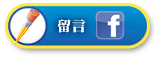 留言 f